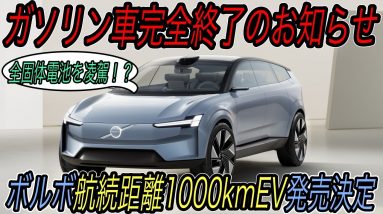 ガソリン車完全終了のお知らせ

全固体電池を凌駕！？

ボルボ航続距離1000kmEV発売決定